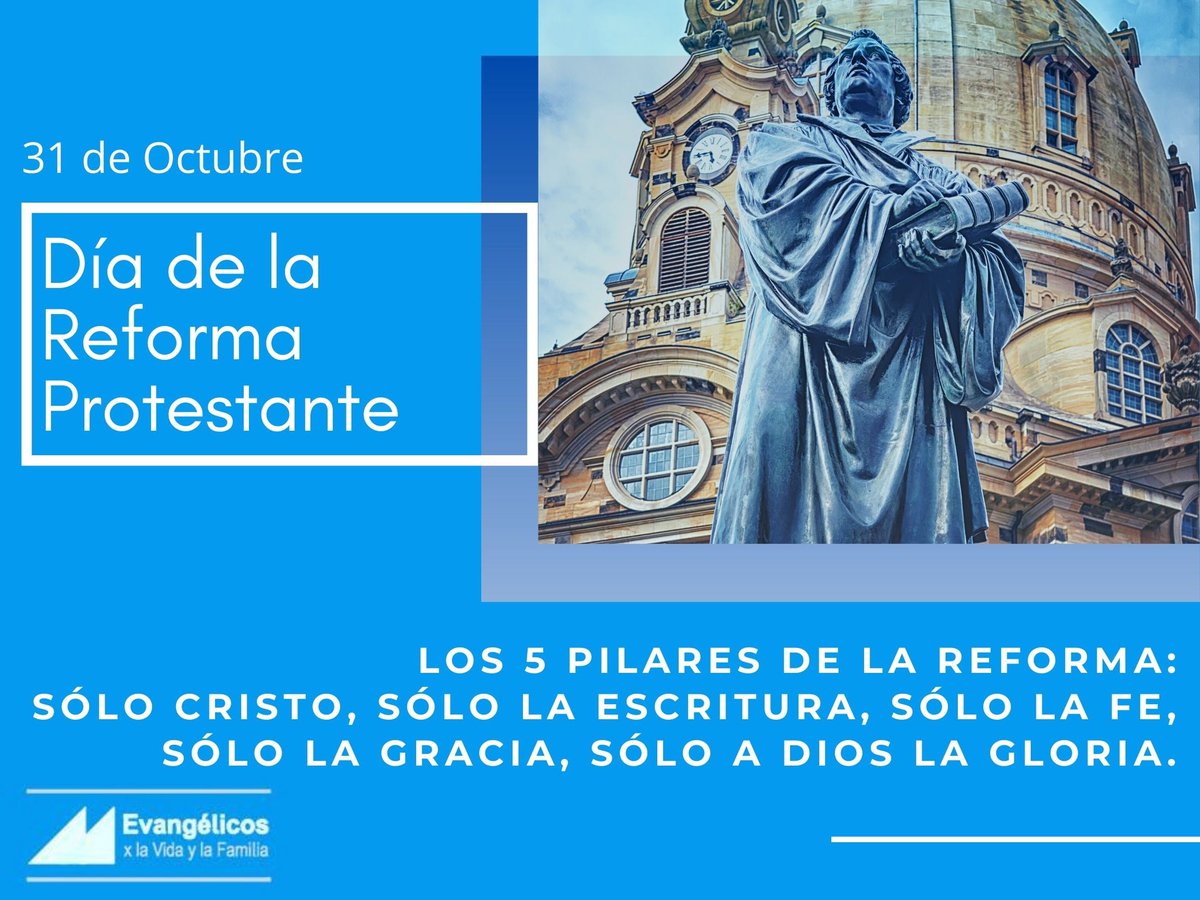 31 de Octubre

Día de la Reforma Protestante

LOS 5 PILARES DE LA REFORMA:
SÓLO CRISTO, SÓLO LA ESCRITURA, SÓLO LA FE, SÓLO LA GRACIA, SÓLO A DIOS LA GLORIA.

Evangélicos
x la Vida y la Familia